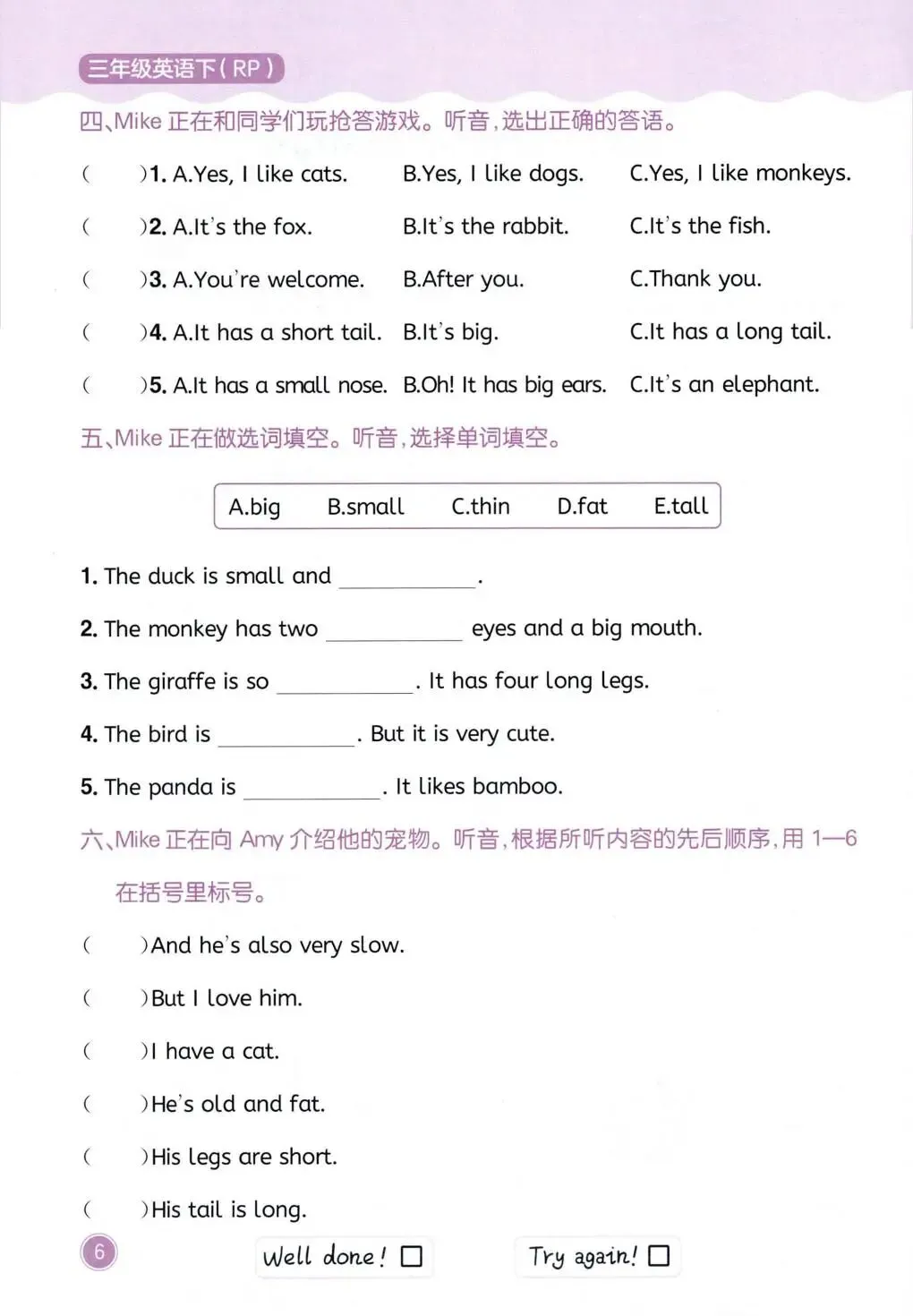 三年级英语下(RP)

四、Mike 正在和同学们玩抢答游戏。听音,选出正确的答语。

( )1. A.Yes, I like cats. B.Yes, I like dogs. C.Yes, I like monkeys.

( )2. A.It's the fox. B.It's the rabbit. C.It's the fish.

( )3. A.You're welcome. B.After you. C.Thank you.

( )4. A.It has a short tail. B.It's big. C.It has a long tail.

( )5. A.It has a small nose. B.Oh! It has big ears. C.It's an elephant.

五、Mike 正在做选词填空。听音,选择单词填空。

A.big B.small C.thin D.fat E.tall

1. The duck is small and ________.

2. The monkey has two ________ eyes and a big mouth.

3. The giraffe is so ________. It has four long legs.

4. The bird is ________. But it is very cute.

5. The panda is ________. It likes bamboo.

六、Mike 正在向 Amy 介绍他的宠物。听音,根据所听内容的先后顺序,用 1—6 在括号里标号。

( )And he's also very slow.

( )But I love him.

( )I have a cat.

( )He's old and fat.

( )His legs are short.

( )His tail is long.

6

Well done! □

Try again! □